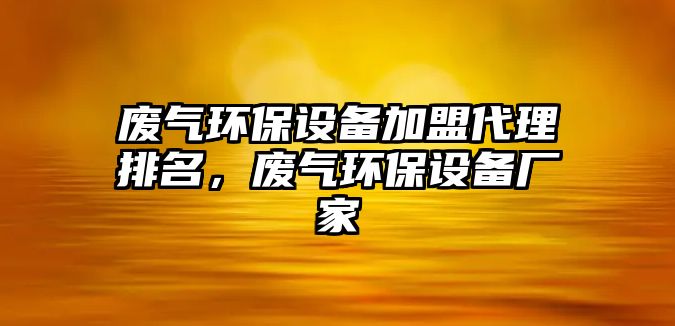 废气环保设备加盟代理排名，废气环保设备厂家